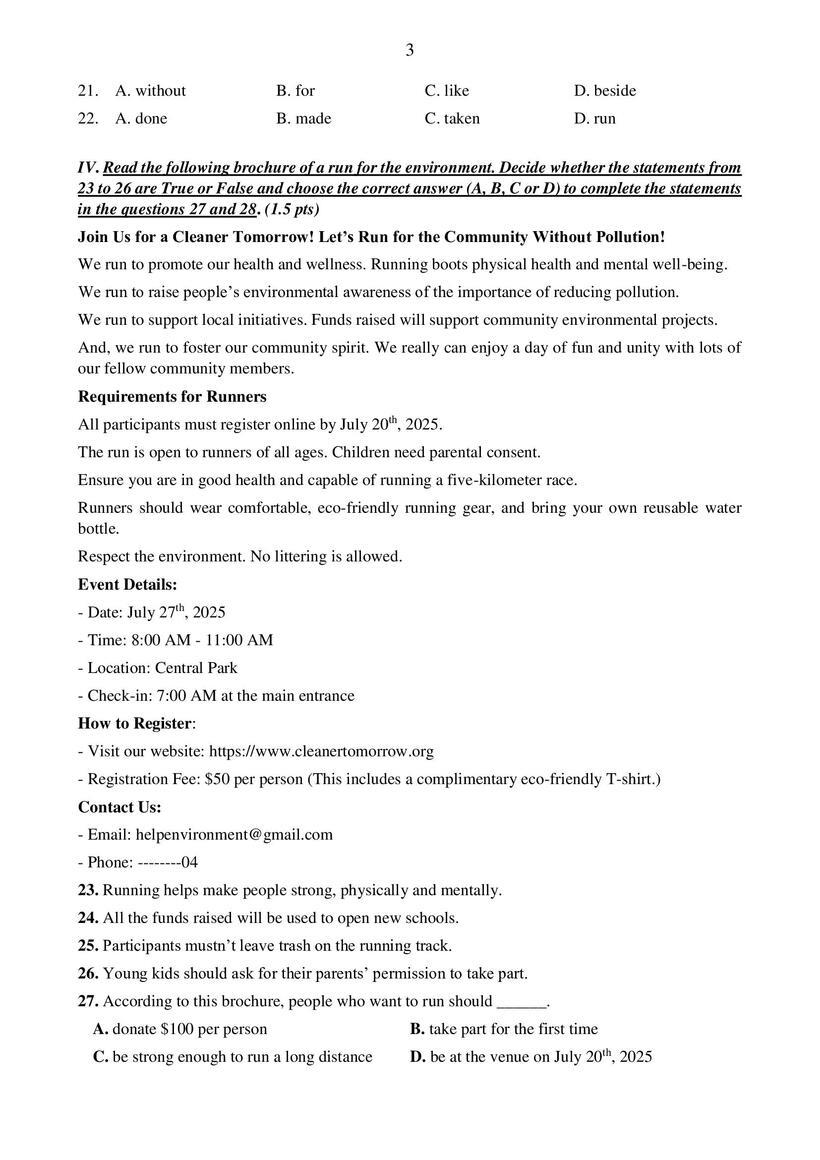 3

21. A. without B. for C. like D. beside
22. A. done B. made C. taken D. run

IV. Read the following brochure of a run for the environment. Decide whether the statements from 23 to 26 are True or False and choose the correct answer (A, B, C or D) to complete the statements in the questions 27 and 28. (1.5 pts)

Join Us for a Cleaner Tomorrow! Let's Run for the Community Without Pollution!

We run to promote our health and wellness. Running boots physical health and mental well-being.

We run to raise people's environmental awareness of the importance of reducing pollution.

We run to support local initiatives. Funds raised will support community environmental projects.

And, we run to foster our community spirit. We really can enjoy a day of fun and unity with lots of our fellow community members.

Requirements for Runners

All participants must register online by July 20$^{th}$, 2025.

The run is open to runners of all ages. Children need parental consent.

Ensure you are in good health and capable of running a five-kilometer race.

Runners should wear comfortable, eco-friendly running gear, and bring your own reusable water bottle.

Respect the environment. No littering is allowed.

Event Details:

- Date: July 27$^{th}$, 2025

- Time: 8:00 AM - 11:00 AM

- Location: Central Park

- Check-in: 7:00 AM at the main entrance

How to Register:

- Visit our website: https://www.cleanertomorrow.org

- Registration Fee: $50 per person (This includes a complimentary eco-friendly T-shirt.)

Contact Us:

- Email: helpenvironment@gmail.com

- Phone: --------04

23. Running helps make people strong, physically and mentally.

24. All the funds raised will be used to open new schools.

25. Participants mustn't leave trash on the running track.

26. Young kids should ask for their parents' permission to take part.

27. According to this brochure, people who want to run should ______.

A. donate $100 per person B. take part for the first time

C. be strong enough to run a long distance D. be at the venue on July 20$^{th}$, 2025